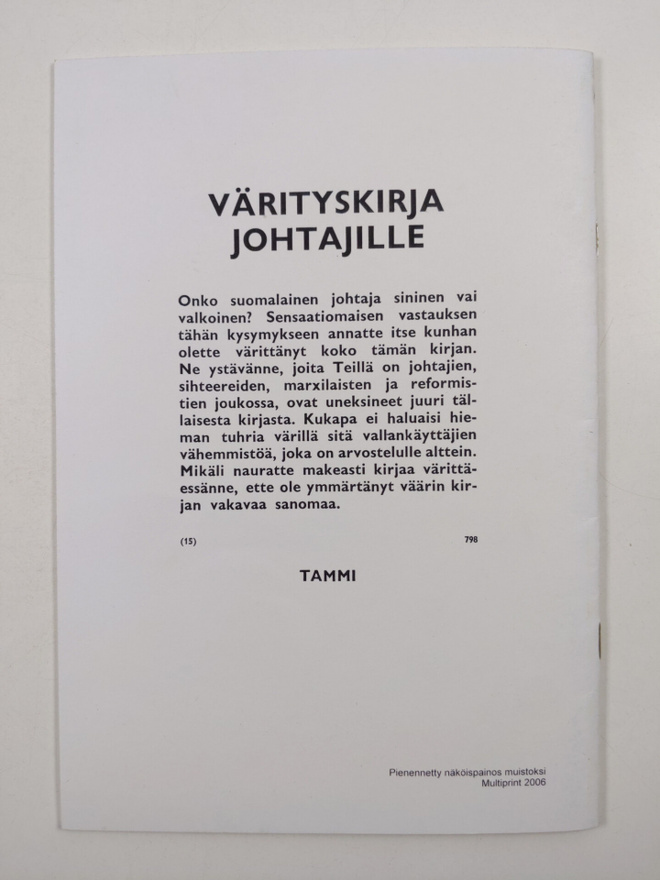 VÄRITYSKIRJA
JOHTAJILLE

Onko suomalainen johtaja sininen vai valkoinen? Sensaatiomaisen vastauksen tähän kysymykseen annatte itse kunhan olette värittänyt koko tämän kirjan. Ne ystävänne, joita Teillä on johtajien, sihteereiden, marxilaisten ja reformistien joukossa, ovat uneksineet juuri tällaisesta kirjasta. Kukapa ei haluaisi hieman tuhria värillä sitä vallankäyttäjien vähemmistöä, joka on arvostelulle alttein. Mikäli nauratte makeasti kirjaa värittäessänne, ette ole ymmärtänyt väärin kirjan vakavaa sanomaa.

(15)
798

TAMMI

Pienennetty näköispainos muistoksi
Multiprint 2006